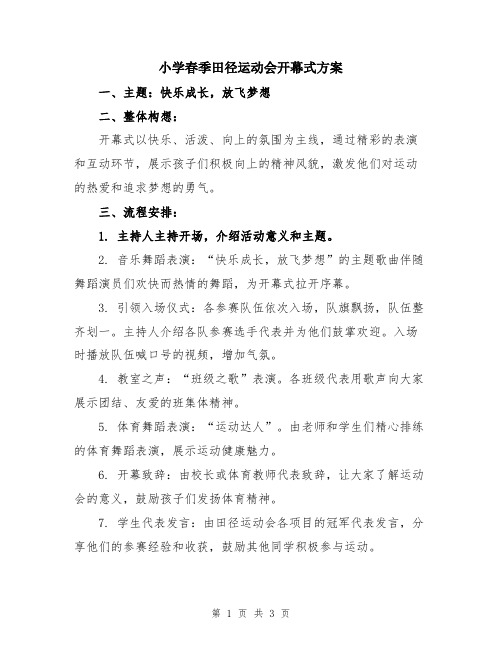 小学春季田径运动会开幕式方案

一、主题：快乐成长，放飞梦想

二、整体构想：

开幕式以快乐、活泼、向上的氛围为主线，通过精彩的表演和互动环节，展示孩子们积极向上的精神风貌，激发他们对运动的热爱和追求梦想的勇气。

三、流程安排：

1. 主持人主持开场，介绍活动意义和主题。

2. 音乐舞蹈表演：“快乐成长，放飞梦想”的主题歌曲伴随舞蹈演员们欢快而热情的舞蹈，为开幕式拉开序幕。

3. 引领入场仪式：各参赛队伍依次入场，队旗飘扬，队伍整齐划一。主持人介绍各队参赛选手代表并为他们鼓掌欢迎。入场时播放队伍喊口号的视频，增加气氛。

4. 教室之声：“班级之歌”表演。各班级代表用歌声向大家展示团结、友爱的班集体精神。

5. 体育舞蹈表演：“运动达人”。由老师和学生们精心排练的体育舞蹈表演，展示运动健康魅力。

6. 开幕致辞：由校长或体育教师代表致辞，让大家了解运动会的意义，鼓励孩子们发扬体育精神。

7. 学生代表发言：由田径运动会各项目的冠军代表发言，分享他们的参赛经验和收获，鼓励其他同学积极参与运动。

第 1 页 共 3 页